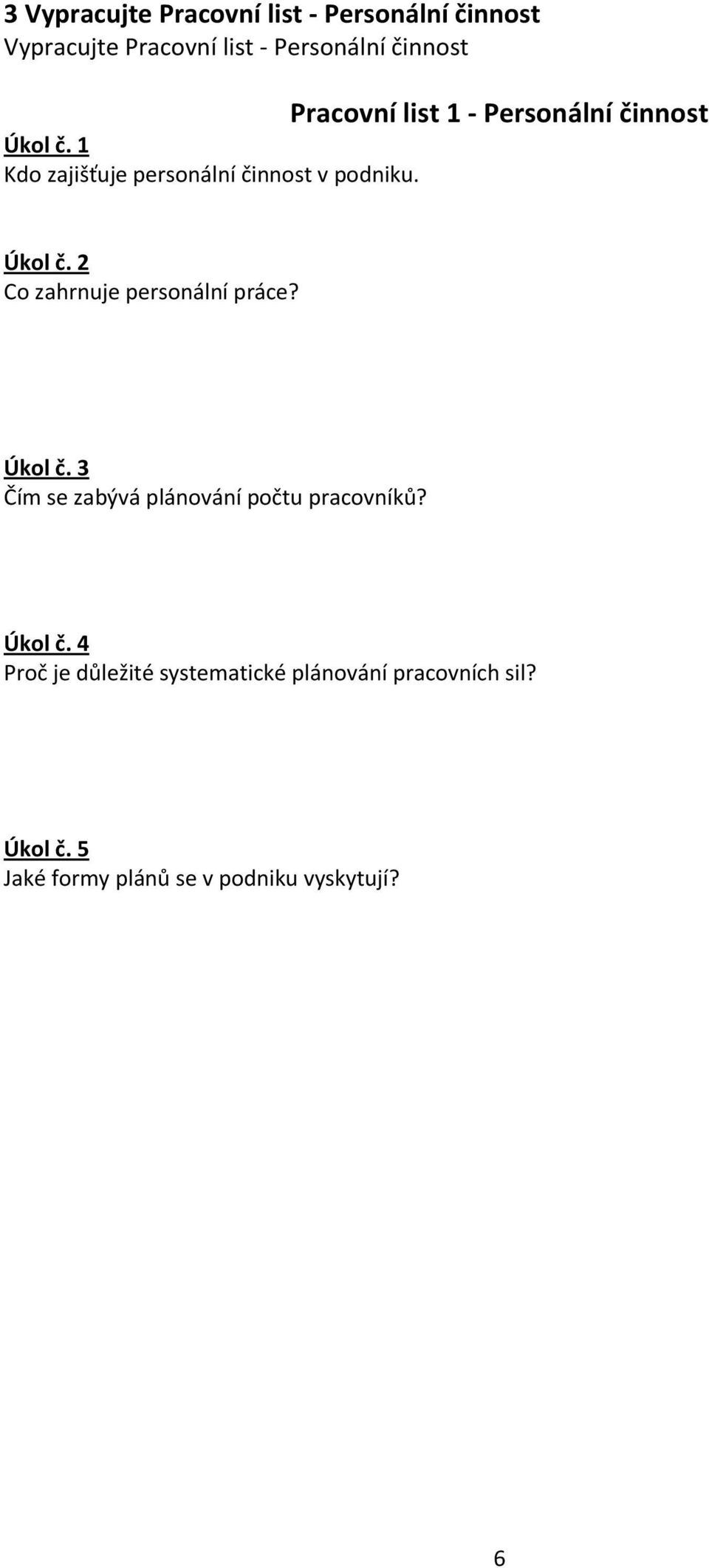 3 Vypracujte Pracovní list - Personální činnost
Vypracujte Pracovní list - Personální činnost

Pracovní list 1 - Personální činnost

Úkol č. 1
Kdo zajišťuje personální činnost v podniku.

Úkol č. 2
Co zahrnuje personální práce?

Úkol č. 3
Čím se zabývá plánování počtu pracovníků?

Úkol č. 4
Proč je důležité systematické plánování pracovních sil?

Úkol č. 5
Jaké formy plánů se v podniku vyskytují?

6